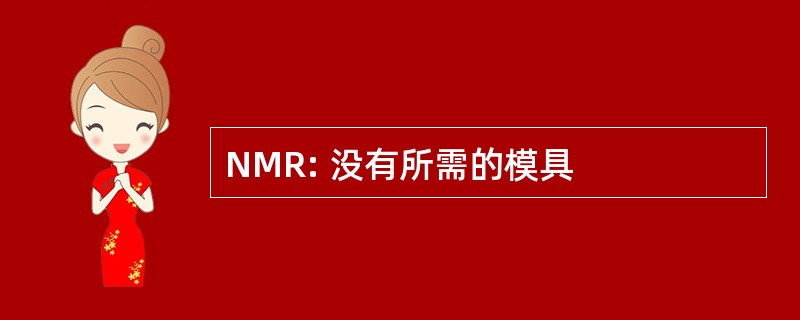 NMR: 没有所需的模具